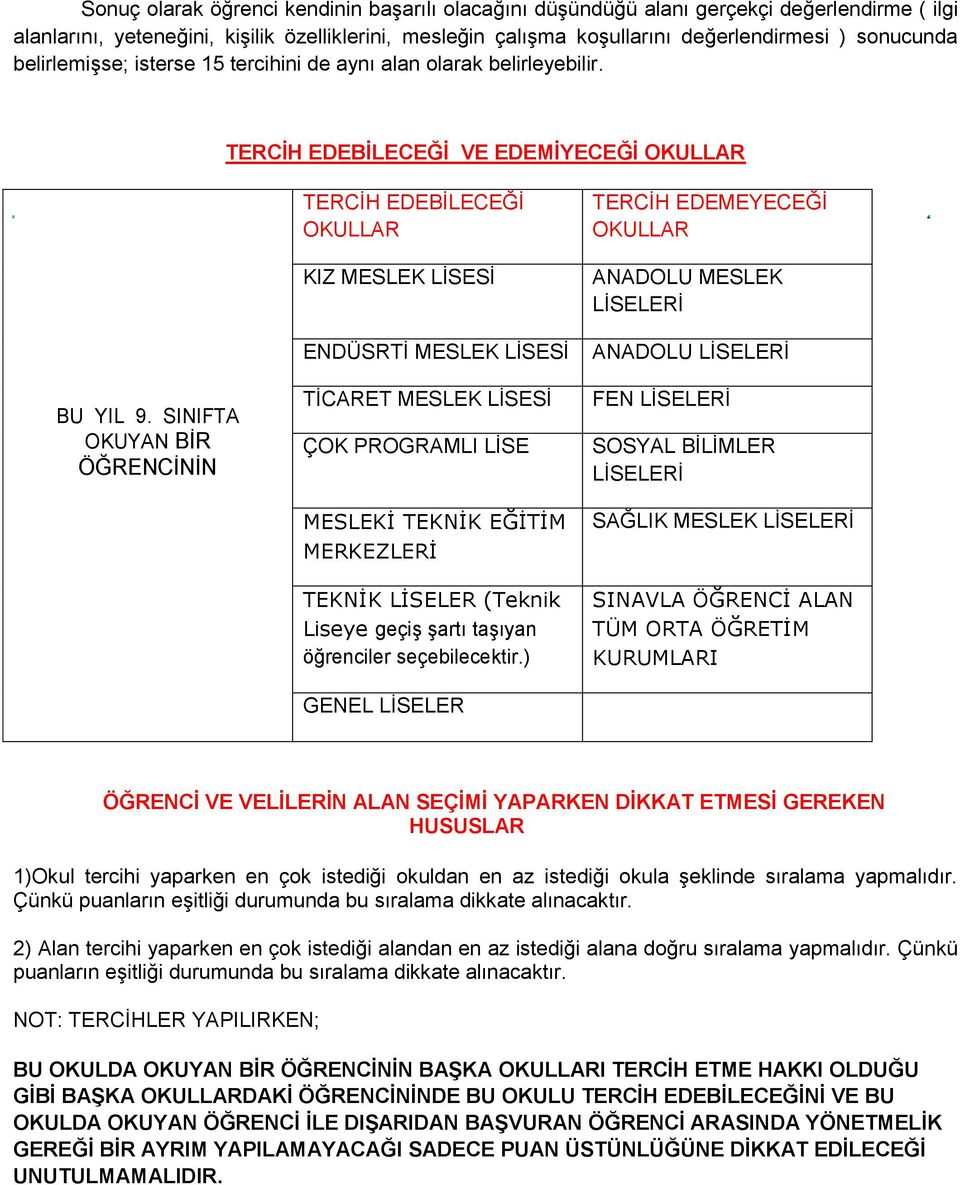 Sonuç olarak öğrenci kendinin başarılı olacağını düşündüğü alanı gerçekçi değerlendirme ( ilgi alanlarını, yeteneğini, kişilik özelliklerini, mesleğin çalışma koşullarını değerlendirmesi ) sonucunda belirlemişse; isterse 15 tercihini de aynı alan olarak belirleyebilir.

TERCİH EDEBİLECEĞİ VE EDEMİYECEĞİ OKULLAR

| | TERCİH EDEBİLECEĞİ OKULLAR | TERCİH EDEMEYECEĞİ OKULLAR |
|---|---|---|
| BU YIL 9. SINIFTA OKUYAN BİR ÖĞRENCİNİN | KIZ MESLEK LİSESİ | ANADOLU MESLEK LİSELERİ |
| | ENDÜSRTİ MESLEK LİSESİ | ANADOLU LİSELERİ |
| | TİCARET MESLEK LİSESİ | FEN LİSELERİ |
| | ÇOK PROGRAMLI LİSE | SOSYAL BİLİMLER LİSELERİ |
| | MESLEKİ TEKNİK EĞİTİM MERKEZLERİ | SAĞLIK MESLEK LİSELERİ |
| | TEKNİK LİSELER (Teknik Liseye geçiş şartı taşıyan öğrenciler seçebilecektir.) | SINAVLA ÖĞRENCİ ALAN TÜM ORTA ÖĞRETİM KURUMLARI |
| | GENEL LİSELER | |

ÖĞRENCİ VE VELİLERİN ALAN SEÇİMİ YAPARKEN DİKKAT ETMESİ GEREKEN HUSUSLAR

1)Okul tercihi yaparken en çok istediği okuldan en az istediği okula şeklinde sıralama yapmalıdır. Çünkü puanların eşitliği durumunda bu sıralama dikkate alınacaktır.

2) Alan tercihi yaparken en çok istediği alandan en az istediği alana doğru sıralama yapmalıdır. Çünkü puanların eşitliği durumunda bu sıralama dikkate alınacaktır.

NOT: TERCİHLER YAPILIRKEN;

BU OKULDA OKUYAN BİR ÖĞRENCİNİN BAŞKA OKULLARI TERCİH ETME HAKKI OLDUĞU GİBİ BAŞKA OKULLARDAKİ ÖĞRENCİNİNDE BU OKULU TERCİH EDEBİLECEĞİNİ VE BU OKULDA OKUYAN ÖĞRENCİ İLE DIŞARIDAN BAŞVURAN ÖĞRENCİ ARASINDA YÖNETMELİK GEREĞİ BİR AYRIM YAPILAMAYACAĞI SADECE PUAN ÜSTÜNLÜĞÜNE DİKKAT EDİLECEĞİ UNUTULMAMALIDIR.